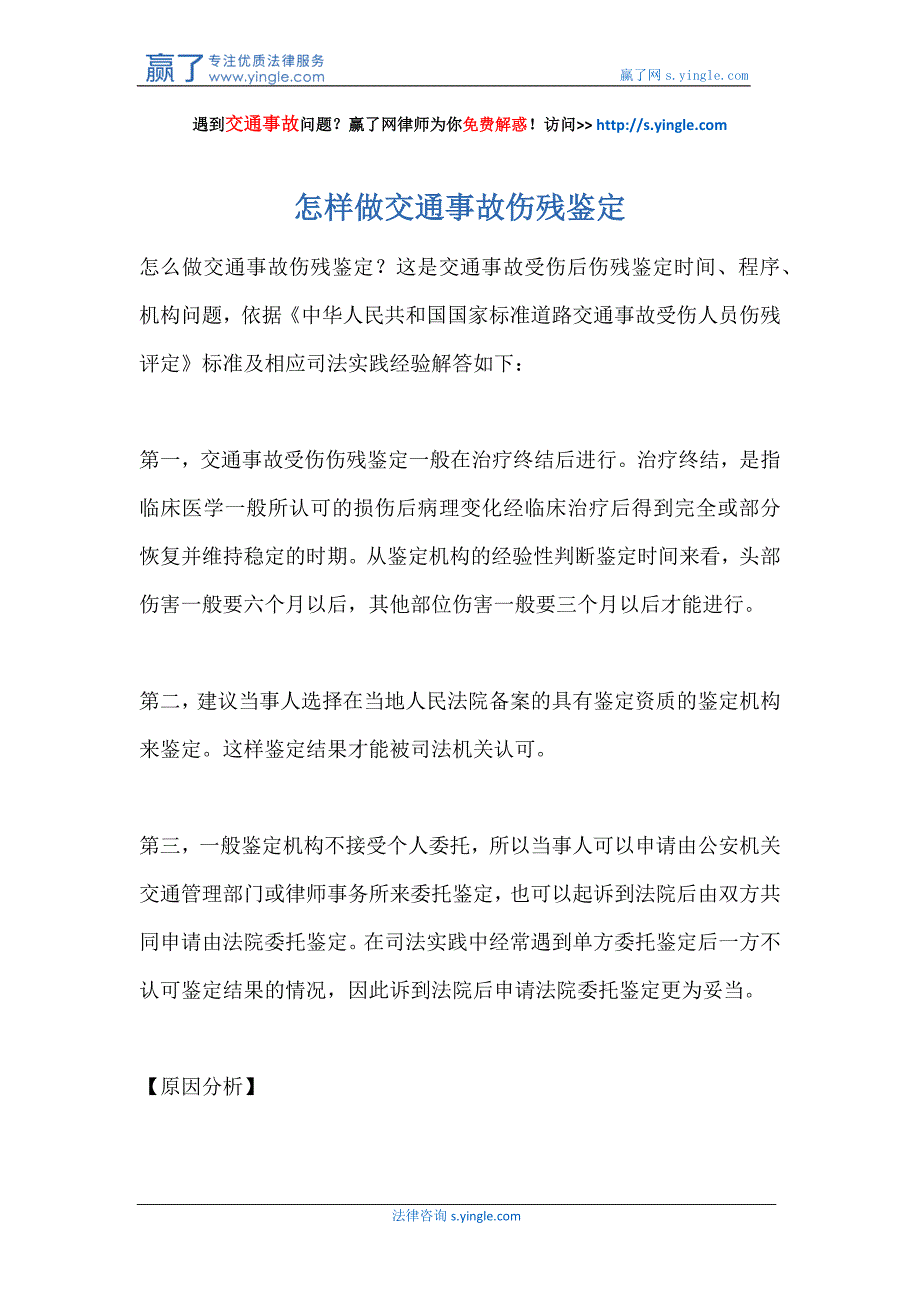 赢了 专注优质法律服务 www.yingle.com

赢了网 s.yingle.com

遇到交通事故问题？赢了网律师为你免费解惑！访问>> http://s.yingle.com

怎样做交通事故伤残鉴定

怎么做交通事故伤残鉴定？这是交通事故受伤后伤残鉴定时间、程序、机构问题，依据《中华人民共和国国家标准道路交通事故受伤人员伤残评定》标准及相应司法实践经验解答如下：

第一，交通事故受伤伤残鉴定一般在治疗终结后进行。治疗终结，是指临床医学一般所认可的损伤后病理变化经临床治疗后得到完全或部分恢复并维持稳定的时期。从鉴定机构的经验性判断鉴定时间来看，头部伤害一般要六个月以后，其他部位伤害一般要三个月以后才能进行。

第二，建议当事人选择在当地人民法院备案的具有鉴定资质的鉴定机构来鉴定。这样鉴定结果才能被司法机关认可。

第三，一般鉴定机构不接受个人委托，所以当事人可以申请由公安机关交通管理部门或律师事务所来委托鉴定，也可以起诉到法院后由双方共同申请由法院委托鉴定。在司法实践中经常遇到单方委托鉴定后一方不认可鉴定结果的情况，因此诉到法院后申请法院委托鉴定更为妥当。

【原因分析】

法律咨询 s.yingle.com